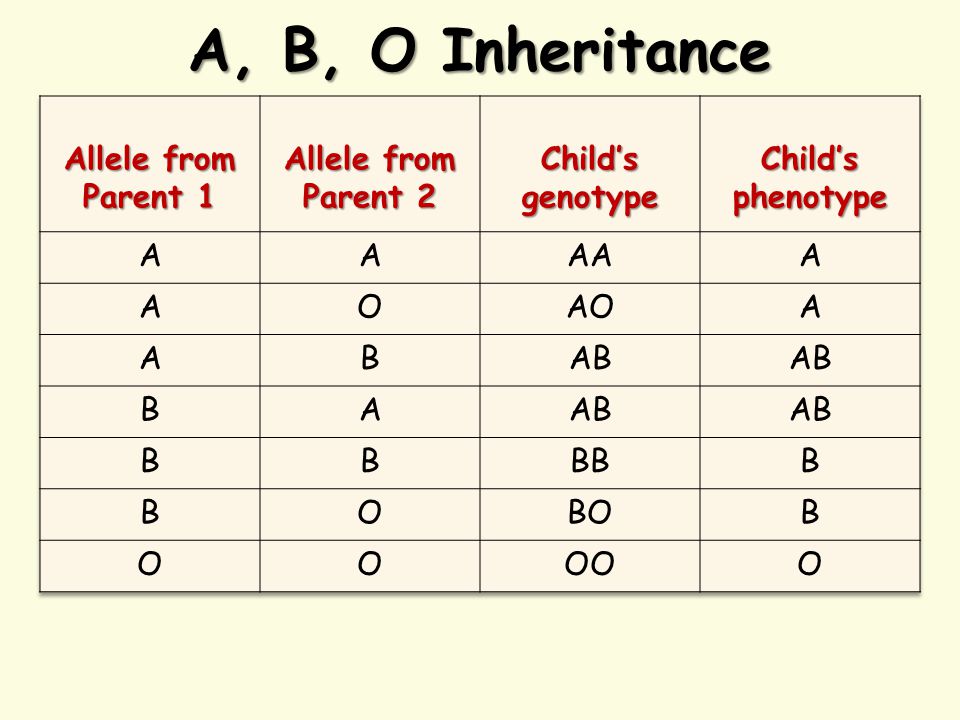 A, B, O Inheritance

| Allele from Parent 1 | Allele from Parent 2 | Child's genotype | Child's phenotype |
|---|---|---|---|
| A | A | AA | A |
| A | O | AO | A |
| A | B | AB | AB |
| B | A | AB | AB |
| B | B | BB | B |
| B | O | BO | B |
| O | O | OO | O |